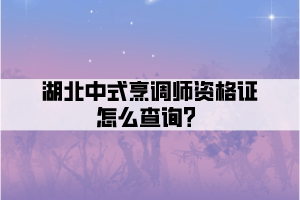 湖北中式烹调师资格证怎么查询？